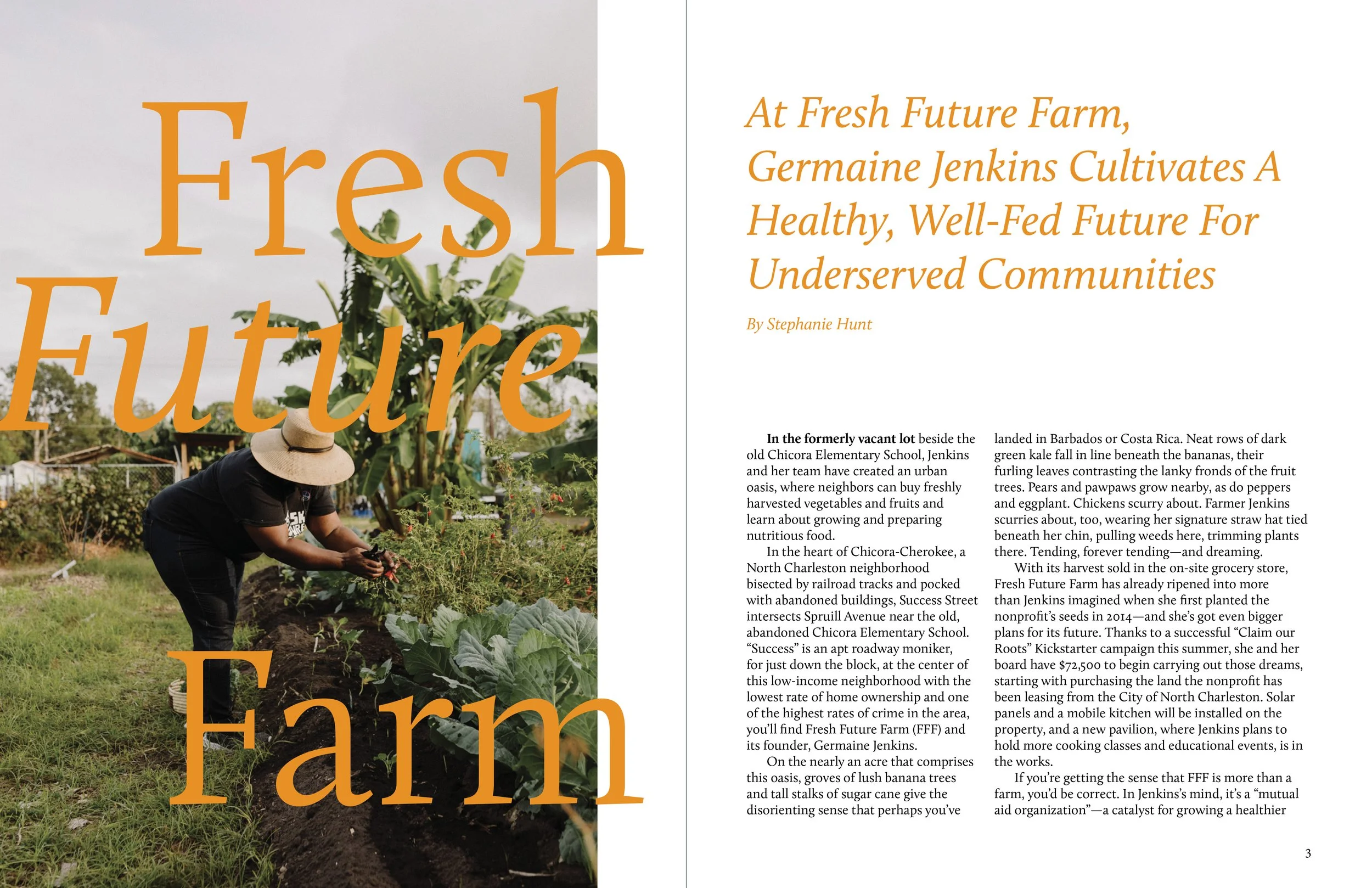 Fresh
Future
Farm

At Fresh Future Farm, Germaine Jenkins Cultivates A Healthy, Well-Fed Future For Underserved Communities

By Stephanie Hunt

In the formerly vacant lot beside the old Chicora Elementary School, Jenkins and her team have created an urban oasis, where neighbors can buy freshly harvested vegetables and fruits and learn about growing and preparing nutritious food.

In the heart of Chicora-Cherokee, a North Charleston neighborhood bisected by railroad tracks and pocked with abandoned buildings, Success Street intersects Spruill Avenue near the old, abandoned Chicora Elementary School. "Success" is an apt roadway moniker, for just down the block, at the center of this low-income neighborhood with the lowest rate of home ownership and one of the highest rates of crime in the area, you'll find Fresh Future Farm (FFF) and its founder, Germaine Jenkins.

On the nearly an acre that comprises this oasis, groves of lush banana trees and tall stalks of sugar cane give the disorienting sense that perhaps you've landed in Barbados or Costa Rica. Neat rows of dark green kale fall in line beneath the bananas, their furling leaves contrasting the lanky fronds of the fruit trees. Pears and pawpaws grow nearby, as do peppers and eggplant. Chickens scurry about. Farmer Jenkins scurries about, too, wearing her signature straw hat tied beneath her chin, pulling weeds here, trimming plants there. Tending, forever tending—and dreaming.

With its harvest sold in the on-site grocery store, Fresh Future Farm has already ripened into more than Jenkins imagined when she first planted the nonprofit's seeds in 2014—and she's got even bigger plans for its future. Thanks to a successful "Claim our Roots" Kickstarter campaign this summer, she and her board have $72,500 to begin carrying out those dreams, starting with purchasing the land the nonprofit has been leasing from the City of North Charleston. Solar panels and a mobile kitchen will be installed on the property, and a new pavilion, where Jenkins plans to hold more cooking classes and educational events, is in the works.

If you're getting the sense that FFF is more than a farm, you'd be correct. In Jenkins's mind, it's a "mutual aid organization"—a catalyst for growing a healthier

3